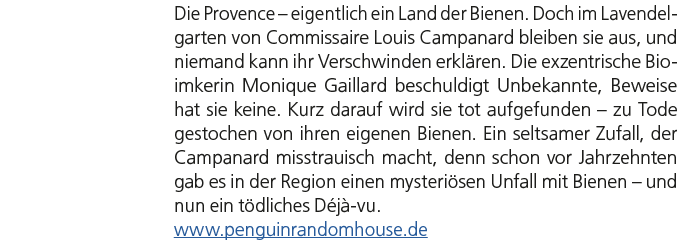 Die Provence – eigentlich ein Land der Bienen. Doch im Lavendelgarten von Commissaire Louis Campanard bleiben sie aus, und niemand kann ihr Verschwinden erklären. Die exzentrische Bioimkerin Monique Gaillard beschuldigt Unbekannte, Beweise hat sie keine. Kurz darauf wird sie tot aufgefunden – zu Tode gestochen von ihren eigenen Bienen. Ein seltsamer Zufall, der Campanard misstrauisch macht, denn schon vor Jahrzehnten gab es in der Region einen mysteriösen Unfall mit Bienen – und nun ein tödliches Déjà-vu.
www.penguinrandomhouse.de